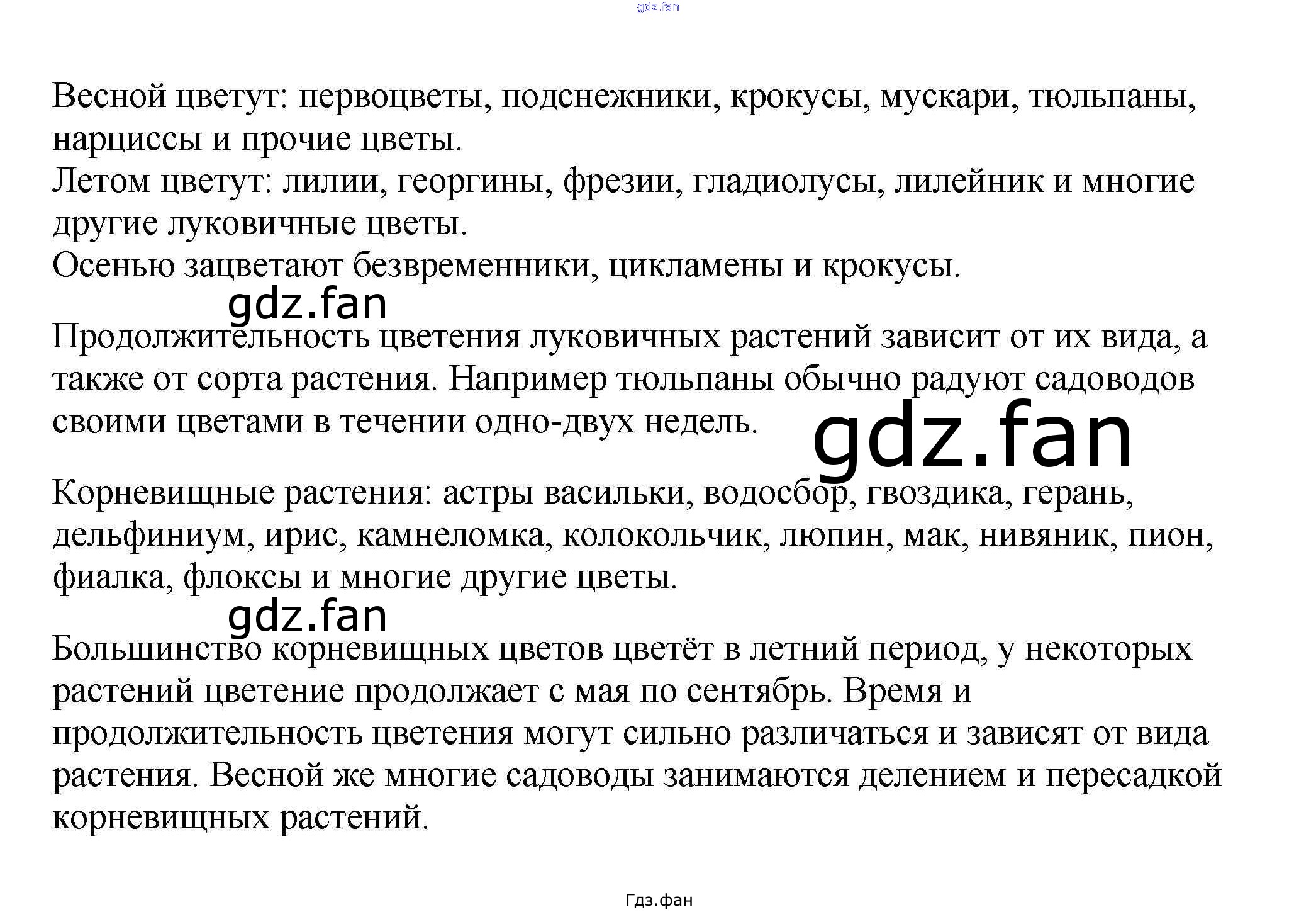 Весной цветут: первоцветы, подснежники, крокусы, мускари, тюльпаны, нарциссы и прочие цветы.
Летом цветут: лилии, георгины, фрезии, гладиолусы, лилейник и многие другие луковичные цветы.
Осенью зацветают безвременники, цикламены и крокусы.

Продолжительность цветения луковичных растений зависит от их вида, а также от сорта растения. Например тюльпаны обычно радуют садоводов своими цветами в течении одно-двух недель.

Корневищные растения: астры васильки, водосбор, гвоздика, герань, дельфиниум, ирис, камнеломка, колокольчик, люпин, мак, нивяник, пион, фиалка, флоксы и многие другие цветы.

Большинство корневищных цветов цветёт в летний период, у некоторых растений цветение продолжает с мая по сентябрь. Время и продолжительность цветения могут сильно различаться и зависят от вида растения. Весной же многие садоводы занимаются делением и пересадкой корневищных растений.

Гдз.фан

gdz.fan